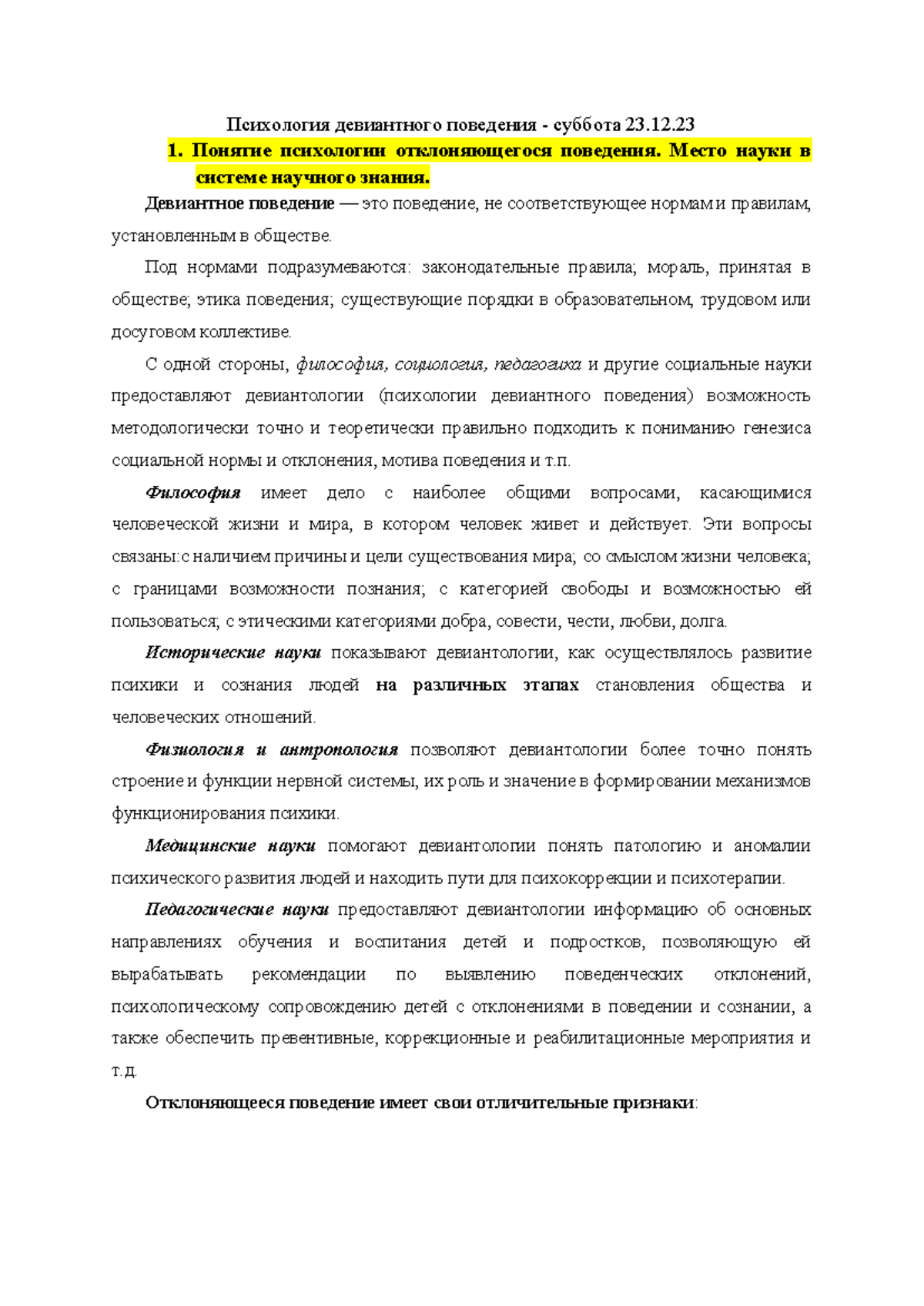 Психология девиантного поведения - суббота 23.12.23

1. Понятие психологии отклоняющегося поведения. Место науки в системе научного знания.

Девиантное поведение — это поведение, не соответствующее нормам и правилам, установленным в обществе.

Под нормами подразумеваются: законодательные правила; мораль, принятая в обществе; этика поведения; существующие порядки в образовательном, трудовом или досуговом коллективе.

С одной стороны, философия, социология, педагогика и другие социальные науки предоставляют девиантологии (психологии девиантного поведения) возможность методологически точно и теоретически правильно подходить к пониманию генезиса социальной нормы и отклонения, мотива поведения и т.п.

Философия имеет дело с наиболее общими вопросами, касающимися человеческой жизни и мира, в котором человек живет и действует. Эти вопросы связаны:с наличием причины и цели существования мира; со смыслом жизни человека; с границами возможности познания; с категорией свободы и возможностью ей пользоваться; с этическими категориями добра, совести, чести, любви, долга.

Исторические науки показывают девиантологии, как осуществлялось развитие психики и сознания людей на различных этапах становления общества и человеческих отношений.

Физиология и антропология позволяют девиантологии более точно понять строение и функции нервной системы, их роль и значение в формировании механизмов функционирования психики.

Медицинские науки помогают девиантологии понять патологию и аномалии психического развития людей и находить пути для психокоррекции и психотерапии.

Педагогические науки предоставляют девиантологии информацию об основных направлениях обучения и воспитания детей и подростков, позволяющую ей вырабатывать рекомендации по выявлению поведенческих отклонений, психологическому сопровождению детей с отклонениями в поведении и сознании, а также обеспечить превентивные, коррекционные и реабилитационные мероприятия и т.д.

Отклоняющееся поведение имеет свои отличительные признаки: